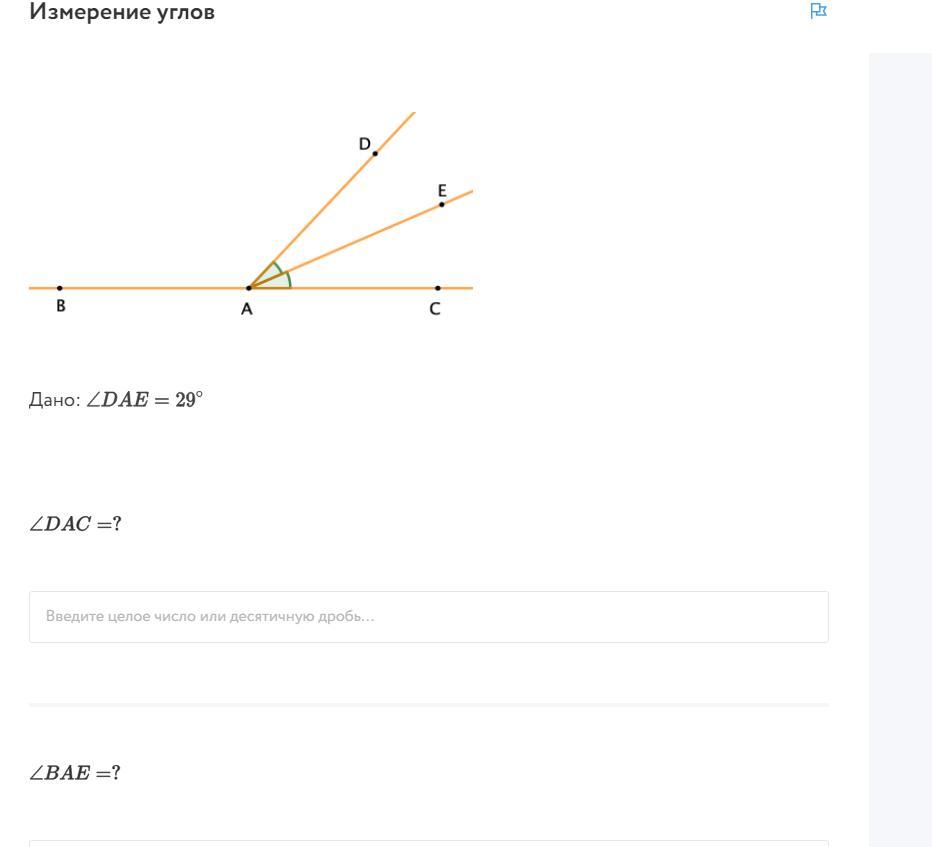 Измерение углов

D
E
B
A
C

Дано: $\angle DAE = 29^\circ$

$\angle DAC = ?$

Введите целое число или десятичную дробь...

$\angle BAE = ?$